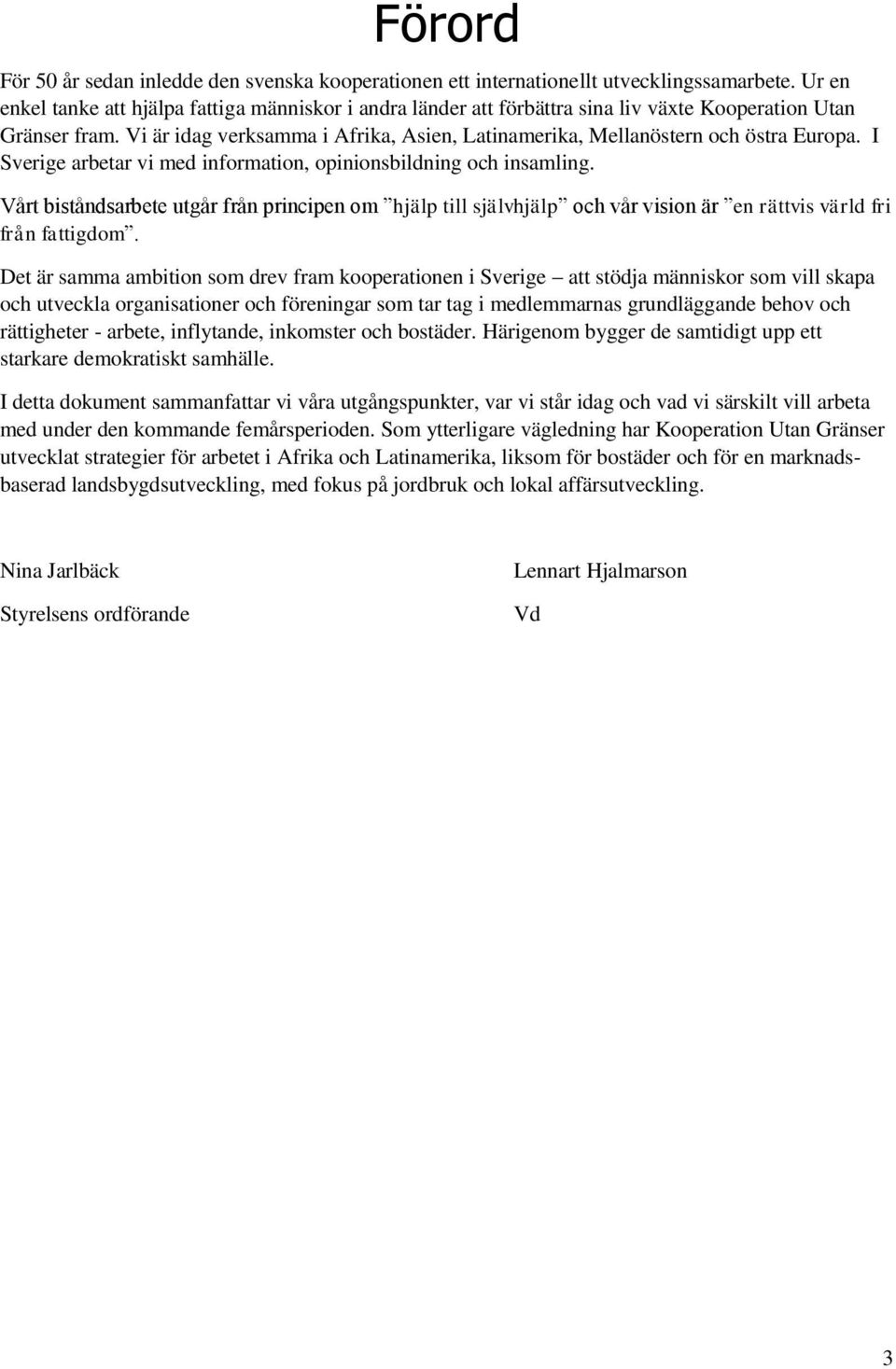 Förord

För 50 år sedan inledde den svenska kooperationen ett internationellt utvecklingssamarbete. Ur en enkel tanke att hjälpa fattiga människor i andra länder att förbättra sina liv växte Kooperation Utan Gränser fram. Vi är idag verksamma i Afrika, Asien, Latinamerika, Mellanöstern och östra Europa. I Sverige arbetar vi med information, opinionsbildning och insamling.

Vårt biståndsarbete utgår från principen om ”hjälp till självhjälp” och vår vision är ”en rättvis värld fri från fattigdom”.

Det är samma ambition som drev fram kooperationen i Sverige – att stödja människor som vill skapa och utveckla organisationer och föreningar som tar tag i medlemmarnas grundläggande behov och rättigheter - arbete, inflytande, inkomster och bostäder. Härigenom bygger de samtidigt upp ett starkare demokratiskt samhälle.

I detta dokument sammanfattar vi våra utgångspunkter, var vi står idag och vad vi särskilt vill arbeta med under den kommande femårsperioden. Som ytterligare vägledning har Kooperation Utan Gränser utvecklat strategier för arbetet i Afrika och Latinamerika, liksom för bostäder och för en marknadsbaserad landsbygdsutveckling, med fokus på jordbruk och lokal affärsutveckling.

Nina Jarlbäck

Styrelsens ordförande

Lennart Hjalmarson

Vd

3